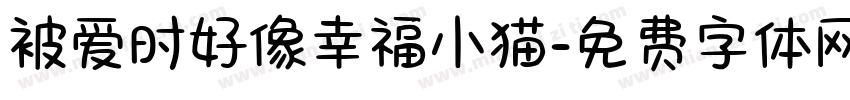 被爱时好像幸福小猫-免费字体网